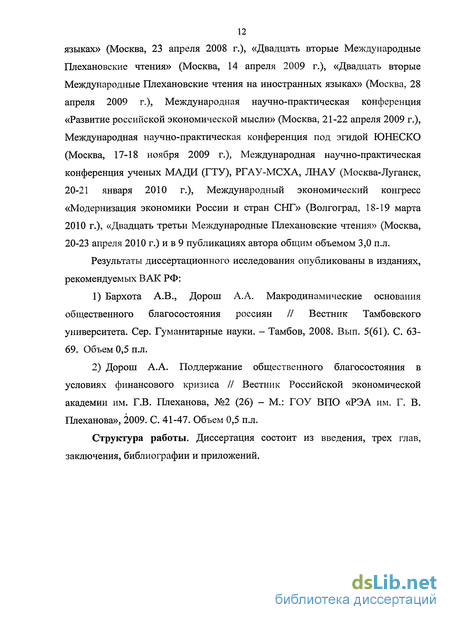 12

языках» (Москва, 23 апреля 2008 г.), «Двадцать вторые Международные Плехановские чтения» (Москва, 14 апреля 2009 г.), «Двадцать вторые Международные Плехановские чтения на иностранных языках» (Москва, 28 апреля 2009 г.), Международная научно-практическая конференция «Развитие российской экономической мысли» (Москва, 21-22 апреля 2009 г.), Международная научно-практическая конференция под эгидой ЮНЕСКО (Москва, 17-18 ноября 2009 г.), Международная научно-практическая конференция ученых МАДИ (ГТУ), РГАУ-МСХА, ЛНАУ (Москва-Луганск, 20-21 января 2010 г.), Международный экономический конгресс «Модернизация экономики России и стран СНГ» (Волгоград, 18-19 марта 2010 г.), «Двадцать третьи Международные Плехановские чтения» (Москва, 20-23 апреля 2010 г.) и в 9 публикациях автора общим объемом 3,0 п.л.

Результаты диссертационного исследования опубликованы в изданиях, рекомендуемых ВАК РФ:

1) Бархота А.В., Дорош А.А. Макродинамические основания общественного благосостояния россиян // Вестник Тамбовского университета. Сер. Гуманитарные науки. – Тамбов, 2008. Вып. 5(61). С. 63-69. Объем 0,5 п.л.

2) Дорош А.А. Поддержание общественного благосостояния в условиях финансового кризиса // Вестник Российской экономической академии им. Г.В. Плеханова, №2 (26) – М.: ГОУ ВПО «РЭА им. Г. В. Плеханова», 2009. С. 41-47. Объем 0,5 п.л.

Структура работы. Диссертация состоит из введения, трех глав, заключения, библиографии и приложений.

dsLib.net
библиотека диссертаций